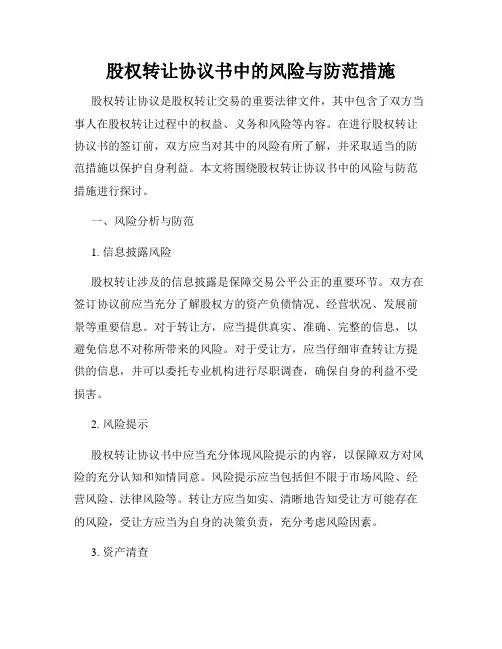 股权转让协议书中的风险与防范措施

股权转让协议是股权转让交易的重要法律文件，其中包含了双方当事人在股权转让过程中的权益、义务和风险等内容。在进行股权转让协议书的签订前，双方应当对其中的风险有所了解，并采取适当的防范措施以保护自身利益。本文将围绕股权转让协议书中的风险与防范措施进行探讨。

一、风险分析与防范

1. 信息披露风险

股权转让涉及的信息披露是保障交易公平公正的重要环节。双方在签订协议前应当充分了解股权方的资产负债情况、经营状况、发展前景等重要信息。对于转让方，应当提供真实、准确、完整的信息，以避免信息不对称所带来的风险。对于受让方，应当仔细审查转让方提供的信息，并可以委托专业机构进行尽职调查，确保自身的利益不受损害。

2. 风险提示

股权转让协议书中应当充分体现风险提示的内容，以保障双方对风险的充分认知和知情同意。风险提示应当包括但不限于市场风险、经营风险、法律风险等。转让方应当如实、清晰地告知受让方可能存在的风险，受让方应当为自身的决策负责，充分考虑风险因素。

3. 资产清查